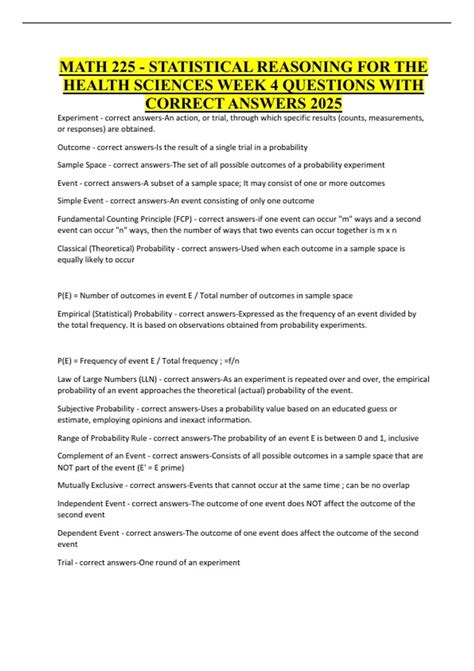 MATH 225 - STATISTICAL REASONING FOR THE HEALTH SCIENCES WEEK 4 QUESTIONS WITH CORRECT ANSWERS 2025

Experiment - correct answers-An action, or trial, through which specific results (counts, measurements, or responses) are obtained.

Outcome - correct answers-Is the result of a single trial in a probability

Sample Space - correct answers-The set of all possible outcomes of a probability experiment

Event - correct answers-A subset of a sample space; It may consist of one or more outcomes

Simple Event - correct answers-An event consisting of only one outcome

Fundamental Counting Principle (FCP) - correct answers-if one event can occur "m" ways and a second event can occur "n" ways, then the number of ways that two events can occur together is m x n

Classical (Theoretical) Probability - correct answers-Used when each outcome in a sample space is equally likely to occur

P(E) = Number of outcomes in event E / Total number of outcomes in sample space

Empirical (Statistical) Probability - correct answers-Expressed as the frequency of an event divided by the total frequency. It is based on observations obtained from probability experiments.

P(E) = Frequency of event E / Total frequency ; =f/n

Law of Large Numbers (LLN) - correct answers-As an experiment is repeated over and over, the empirical probability of an event approaches the theoretical (actual) probability of the event.

Subjective Probability - correct answers-Uses a probability value based on an educated guess or estimate, employing opinions and inexact information.

Range of Probability Rule - correct answers-The probability of an event E is between 0 and 1, inclusive

Complement of an Event - correct answers-Consists of all possible outcomes in a sample space that are NOT part of the event (E' = E prime)

Mutually Exclusive - correct answers-Events that cannot occur at the same time ; can be no overlap

Independent Event - correct answers-The outcome of one event does NOT affect the outcome of the second event

Dependent Event - correct answers-The outcome of one event does affect the outcome of the second event

Trial - correct answers-One round of an experiment